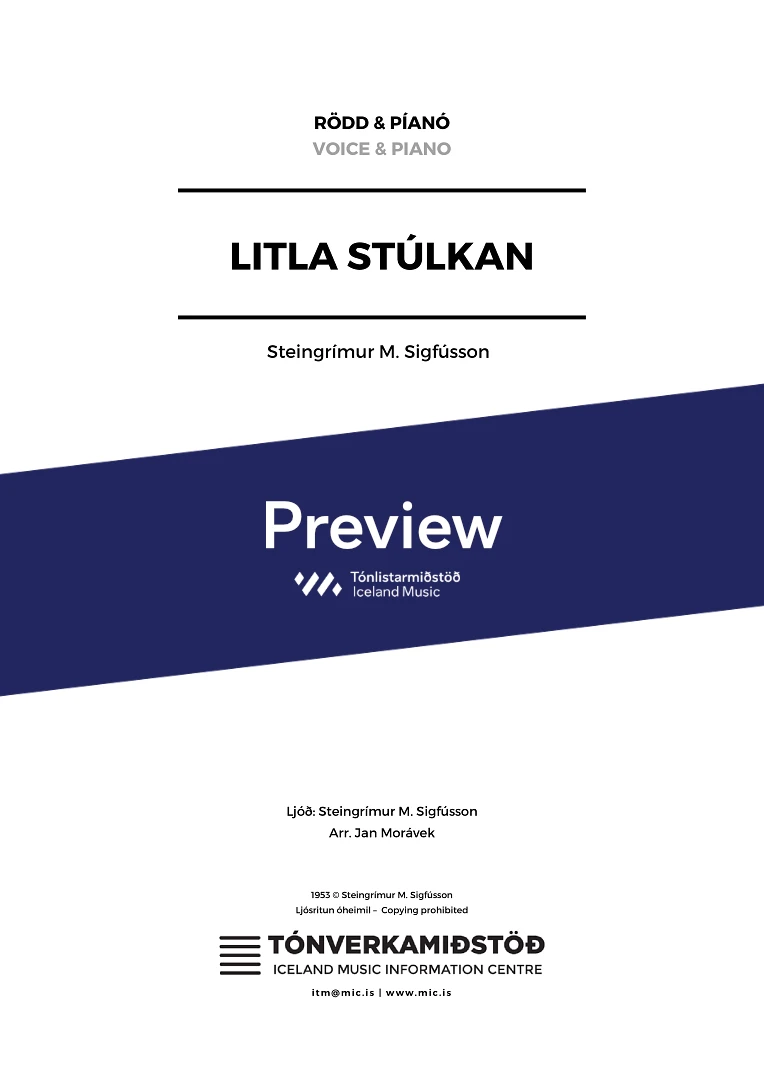 RÖDD & PÍANÓ
VOICE & PIANO

LITLA STÚLKAN

Steingrímur M. Sigfússon

Preview

Tónlistarmiðstöð
Iceland Music

Ljóð: Steingrímur M. Sigfússon
Arr. Jan Morávek

1953 © Steingrímur M. Sigfússon
Ljósritun óheimil – Copying prohibited

TÓNVERKAMIÐSTÖÐ
ICELAND MUSIC INFORMATION CENTRE

itm@mic.is | www.mic.is